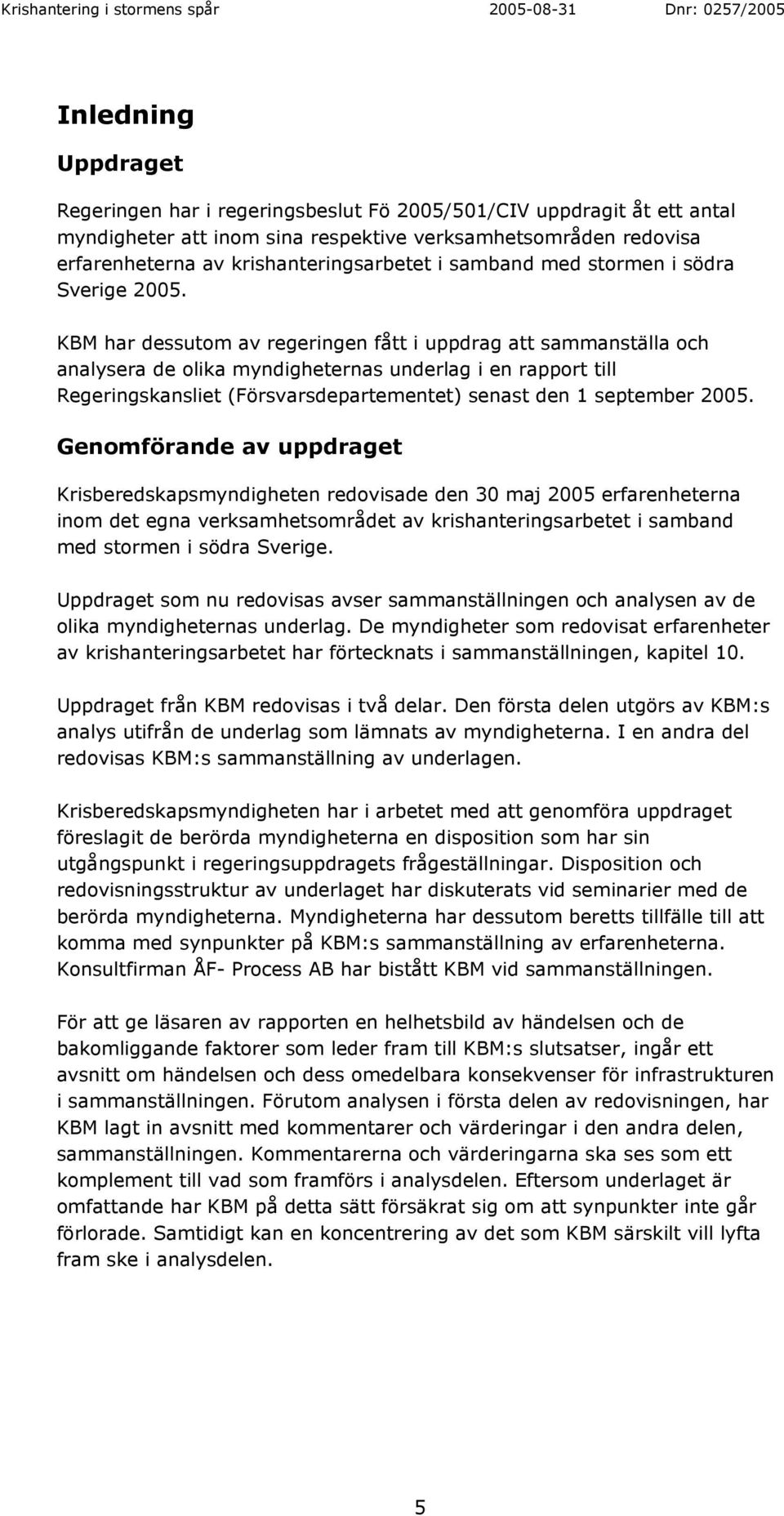 Krishantering i stormens spår 2005-08-31 Dnr: 0257/2005

Inledning

Uppdraget

Regeringen har i regeringsbeslut Fö 2005/501/CIV uppdragit åt ett antal myndigheter att inom sina respektive verksamhetsområden redovisa erfarenheterna av krishanteringsarbetet i samband med stormen i södra Sverige 2005.

KBM har dessutom av regeringen fått i uppdrag att sammanställa och analysera de olika myndigheternas underlag i en rapport till Regeringskansliet (Försvarsdepartementet) senast den 1 september 2005.

Genomförande av uppdraget

Krisberedskapsmyndigheten redovisade den 30 maj 2005 erfarenheterna inom det egna verksamhetsområdet av krishanteringsarbetet i samband med stormen i södra Sverige.

Uppdraget som nu redovisas avser sammanställningen och analysen av de olika myndigheternas underlag. De myndigheter som redovisat erfarenheter av krishanteringsarbetet har förtecknats i sammanställningen, kapitel 10.

Uppdraget från KBM redovisas i två delar. Den första delen utgörs av KBM:s analys utifrån de underlag som lämnats av myndigheterna. I en andra del redovisas KBM:s sammanställning av underlagen.

Krisberedskapsmyndigheten har i arbetet med att genomföra uppdraget föreslagit de berörda myndigheterna en disposition som har sin utgångspunkt i regeringsuppdragets frågeställningar. Disposition och redovisningsstruktur av underlaget har diskuterats vid seminarier med de berörda myndigheterna. Myndigheterna har dessutom beretts tillfälle till att komma med synpunkter på KBM:s sammanställning av erfarenheterna. Konsultfirman ÅF- Process AB har bistått KBM vid sammanställningen.

För att ge läsaren av rapporten en helhetsbild av händelsen och de bakomliggande faktorer som leder fram till KBM:s slutsatser, ingår ett avsnitt om händelsen och dess omedelbara konsekvenser för infrastrukturen i sammanställningen. Förutom analysen i första delen av redovisningen, har KBM lagt in avsnitt med kommentarer och värderingar i den andra delen, sammanställningen. Kommentarerna och värderingarna ska ses som ett komplement till vad som framförs i analysdelen. Eftersom underlaget är omfattande har KBM på detta sätt försäkrat sig om att synpunkter inte går förlorade. Samtidigt kan en koncentrering av det som KBM särskilt vill lyfta fram ske i analysdelen.

5